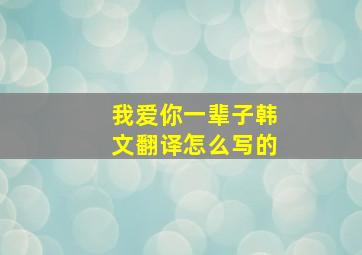 我爱你一辈子韩文翻译怎么写的